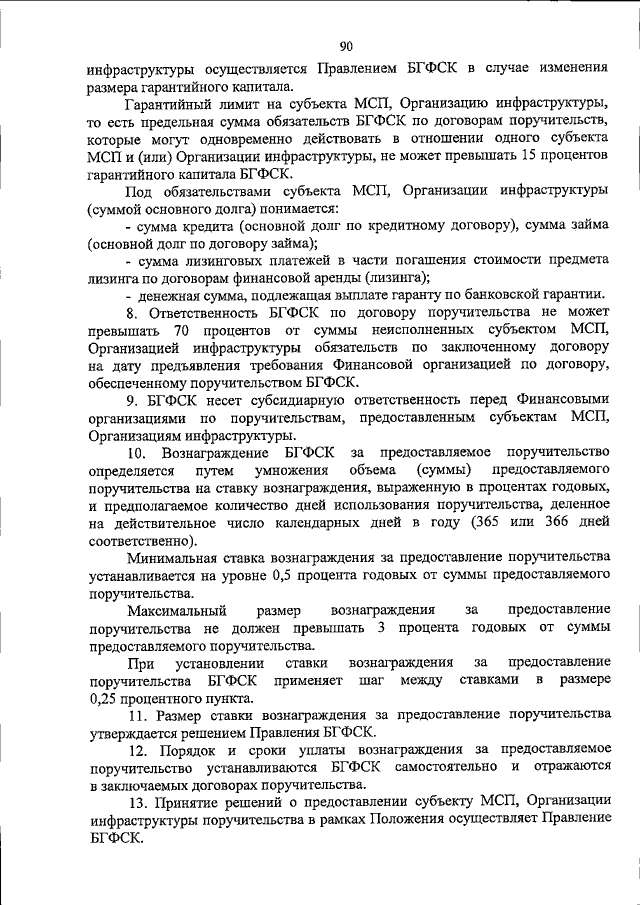 90

инфраструктуры осуществляется Правлением БГФСК в случае изменения размера гарантийного капитала.

Гарантийный лимит на субъекта МСП, Организацию инфраструктуры, то есть предельная сумма обязательств БГФСК по договорам поручительств, которые могут одновременно действовать в отношении одного субъекта МСП и (или) Организации инфраструктуры, не может превышать 15 процентов гарантийного капитала БГФСК.

Под обязательствами субъекта МСП, Организации инфраструктуры (суммой основного долга) понимается:

- сумма кредита (основной долг по кредитному договору), сумма займа (основной долг по договору займа);

- сумма лизинговых платежей в части погашения стоимости предмета лизинга по договорам финансовой аренды (лизинга);

- денежная сумма, подлежащая выплате гаранту по банковской гарантии.

8. Ответственность БГФСК по договору поручительства не может превышать 70 процентов от суммы неисполненных субъектом МСП, Организацией инфраструктуры обязательств по заключенному договору на дату предъявления требования Финансовой организацией по договору, обеспеченному поручительством БГФСК.

9. БГФСК несет субсидиарную ответственность перед Финансовыми организациями по поручительствам, предоставленным субъектам МСП, Организациям инфраструктуры.

10. Вознаграждение БГФСК за предоставляемое поручительство определяется путем умножения объема (суммы) предоставляемого поручительства на ставку вознаграждения, выраженную в процентах годовых, и предполагаемое количество дней использования поручительства, деленное на действительное число календарных дней в году (365 или 366 дней соответственно).

Минимальная ставка вознаграждения за предоставление поручительства устанавливается на уровне 0,5 процента годовых от суммы предоставляемого поручительства.

Максимальный размер вознаграждения за предоставление поручительства не должен превышать 3 процента годовых от суммы предоставляемого поручительства.

При установлении ставки вознаграждения за предоставление поручительства БГФСК применяет шаг между ставками в размере 0,25 процентного пункта.

11. Размер ставки вознаграждения за предоставление поручительства утверждается решением Правления БГФСК.

12. Порядок и сроки уплаты вознаграждения за предоставляемое поручительство устанавливаются БГФСК самостоятельно и отражаются в заключаемых договорах поручительства.

13. Принятие решений о предоставлении субъекту МСП, Организации инфраструктуры поручительства в рамках Положения осуществляет Правление БГФСК.